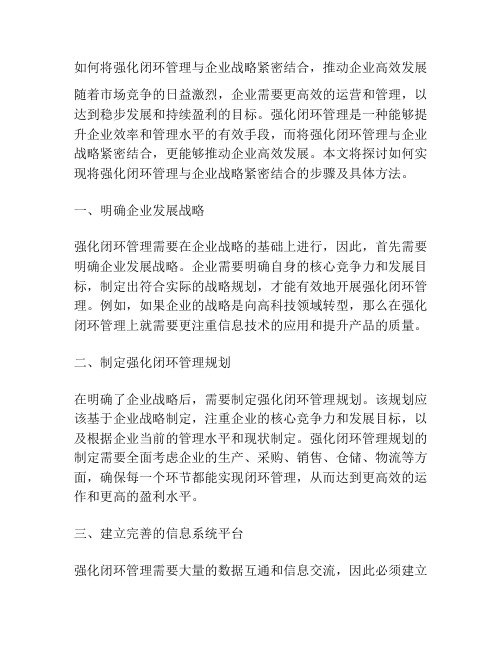 如何将强化闭环管理与企业战略紧密结合，推动企业高效发展

随着市场竞争的日益激烈，企业需要更高效的运营和管理，以达到稳步发展和持续盈利的目标。强化闭环管理是一种能够提升企业效率和管理水平的有效手段，而将强化闭环管理与企业战略紧密结合，更能够推动企业高效发展。本文将探讨如何实现将强化闭环管理与企业战略紧密结合的步骤及具体方法。

一、明确企业发展战略

强化闭环管理需要在企业战略的基础上进行，因此，首先需要明确企业发展战略。企业需要明确自身的核心竞争力和发展目标，制定出符合实际的战略规划，才能有效地开展强化闭环管理。例如，如果企业的战略是向高科技领域转型，那么在强化闭环管理上就需要更注重信息技术的应用和提升产品的质量。

二、制定强化闭环管理规划

在明确了企业战略后，需要制定强化闭环管理规划。该规划应该基于企业战略制定，注重企业的核心竞争力和发展目标，以及根据企业当前的管理水平和现状制定。强化闭环管理规划的制定需要全面考虑企业的生产、采购、销售、仓储、物流等方面，确保每一个环节都能实现闭环管理，从而达到更高效的运作和更高的盈利水平。

三、建立完善的信息系统平台

强化闭环管理需要大量的数据互通和信息交流，因此必须建立